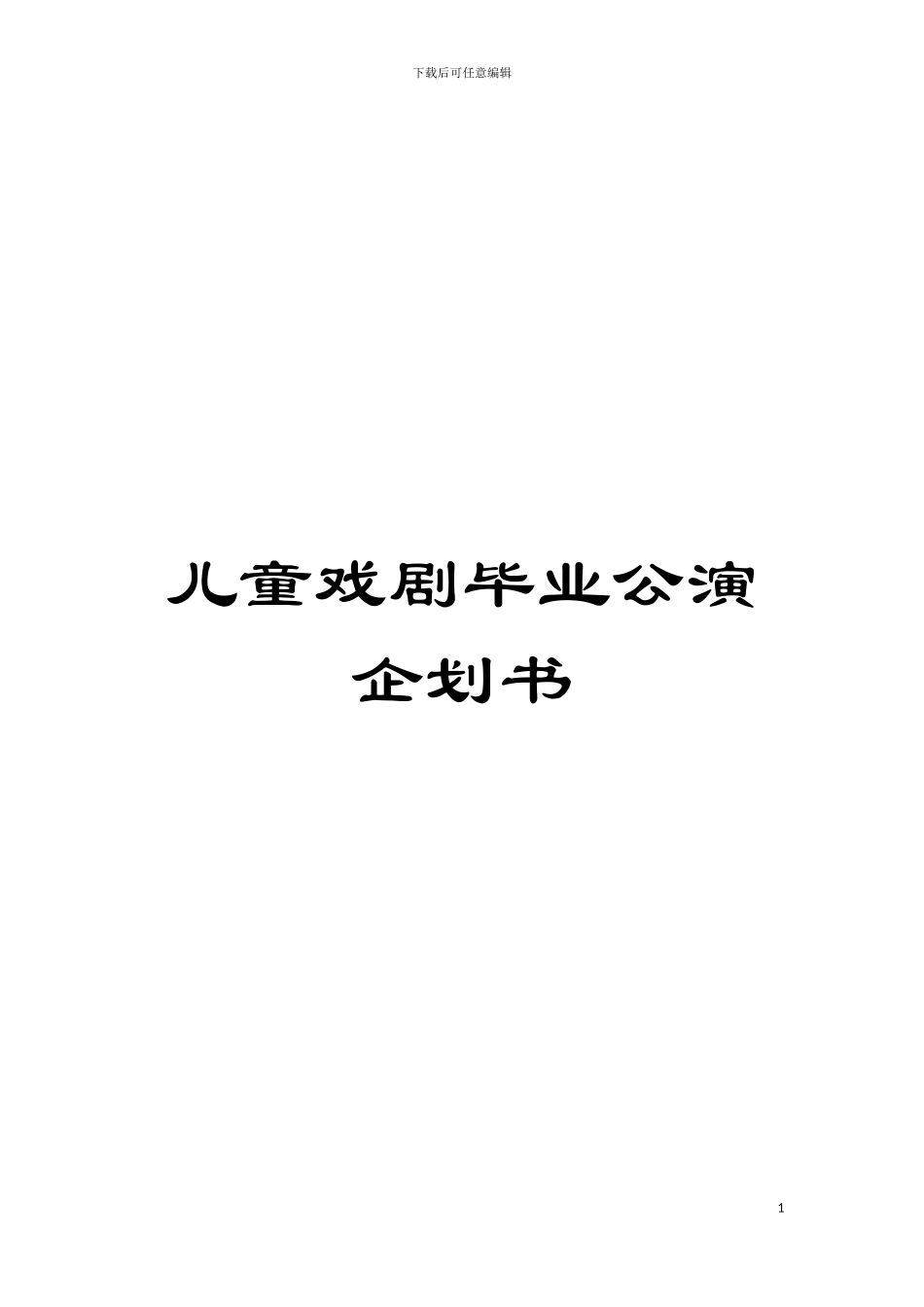 下载后可任意编辑

儿童戏剧毕业公演企划书

1